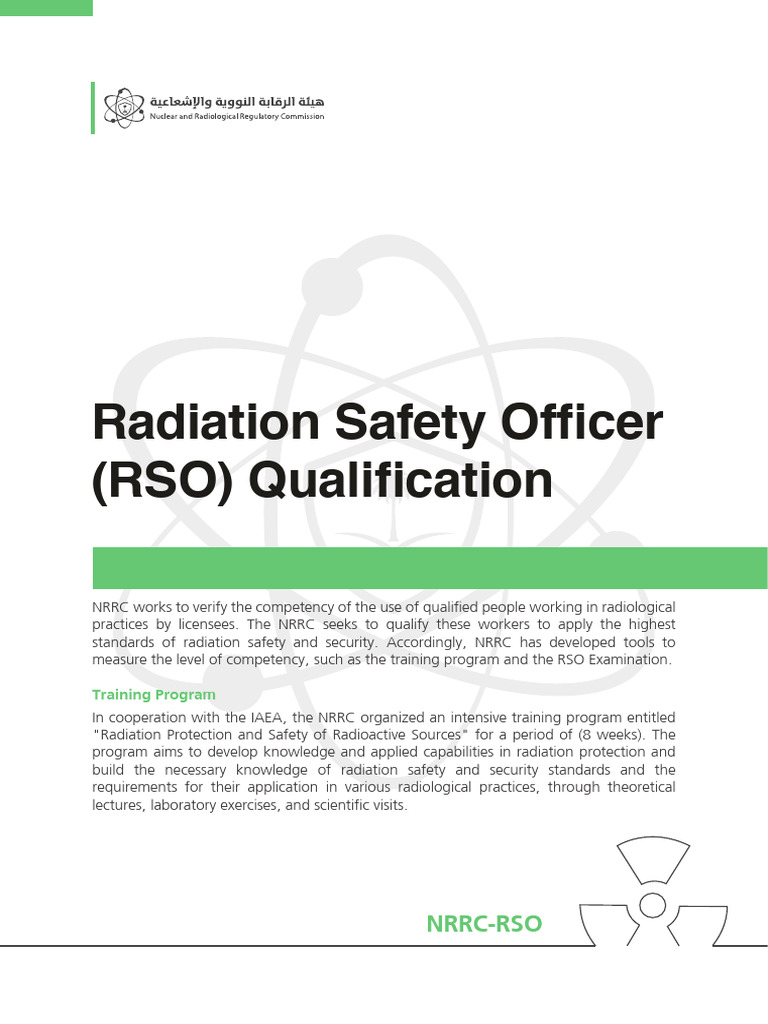 هيئة الرقابة النووية والإشعاعية
Nuclear and Radiological Regulatory Commission

Radiation Safety Officer (RSO) Qualification

NRRC works to verify the competency of the use of qualified people working in radiological practices by licensees. The NRRC seeks to qualify these workers to apply the highest standards of radiation safety and security. Accordingly, NRRC has developed tools to measure the level of competency, such as the training program and the RSO Examination.

Training Program

In cooperation with the IAEA, the NRRC organized an intensive training program entitled "Radiation Protection and Safety of Radioactive Sources" for a period of (8 weeks). The program aims to develop knowledge and applied capabilities in radiation protection and build the necessary knowledge of radiation safety and security standards and the requirements for their application in various radiological practices, through theoretical lectures, laboratory exercises, and scientific visits.

NRRC-RSO